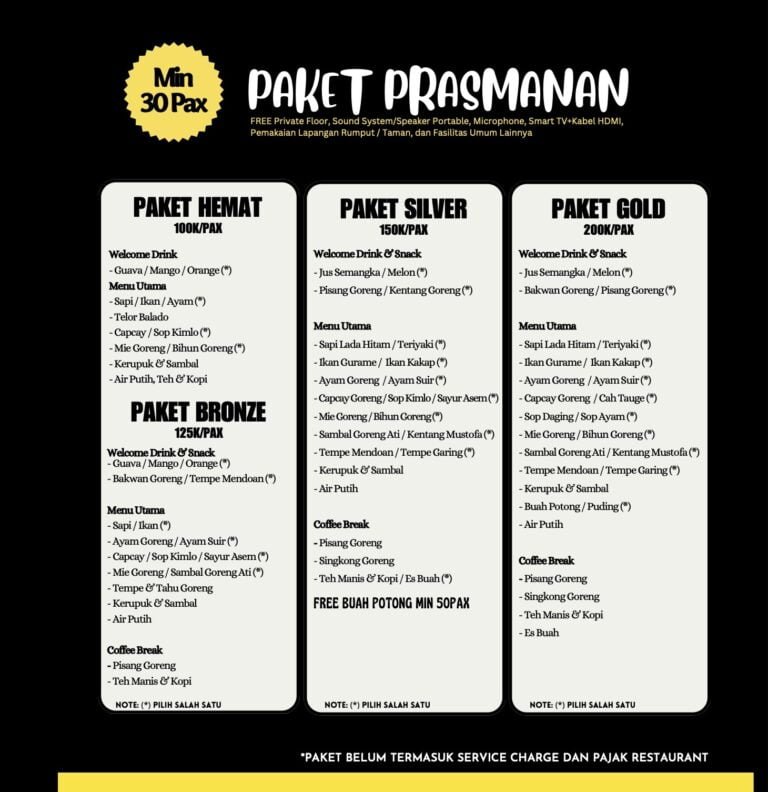 Min 30 Pax

PAKET PRASMANAN

FREE Private Floor, Sound System/Speaker Portable, Microphone, Smart TV+Kabel HDMI, Pemakaian Lapangan Rumput / Taman, dan Fasilitas Umum Lainnya

PAKET HEMAT
100K/PAX

Welcome Drink
- Guava / Mango / Orange (*)
Menu Utama
- Sapi / Ikan / Ayam (*)
- Telor Balado
- Capcay / Sop Kimlo (*)
- Mie Goreng / Bihun Goreng (*)
- Kerupuk & Sambal
- Air Putih, Teh & Kopi

PAKET BRONZE
125K/PAX

Welcome Drink & Snack
- Guava / Mango / Orange (*)
- Bakwan Goreng / Tempe Mendoan (*)

Menu Utama
- Sapi / Ikan (*)
- Ayam Goreng / Ayam Suir (*)
- Capcay / Sop Kimlo / Sayur Asem (*)
- Mie Goreng / Sambal Goreng Ati (*)
- Tempe & Tahu Goreng
- Kerupuk & Sambal
- Air Putih

Coffee Break
- Pisang Goreng
- Teh Manis & Kopi

NOTE: (*) PILIH SALAH SATU

PAKET SILVER
150K/PAX

Welcome Drink & Snack
- Jus Semangka / Melon (*)
- Pisang Goreng / Kentang Goreng (*)

Menu Utama
- Sapi Lada Hitam / Teriyaki (*)
- Ikan Gurame / Ikan Kakap (*)
- Ayam Goreng / Ayam Suir (*)
- Capcay Goreng / Sop Kimlo / Sayur Asem (*)
- Mie Goreng / Bihun Goreng (*)
- Sambal Goreng Ati / Kentang Mustofa (*)
- Tempe Mendoan / Tempe Garing (*)
- Kerupuk & Sambal
- Air Putih

Coffee Break
- Pisang Goreng
- Singkong Goreng
- Teh Manis & Kopi / Es Buah (*)

FREE BUAH POTONG MIN 50PAX

NOTE: (*) PILIH SALAH SATU

PAKET GOLD
200K/PAX

Welcome Drink & Snack
- Jus Semangka / Melon (*)
- Bakwan Goreng / Pisang Goreng (*)

Menu Utama
- Sapi Lada Hitam / Teriyaki (*)
- Ikan Gurame / Ikan Kakap (*)
- Ayam Goreng / Ayam Suir (*)
- Capcay Goreng / Cah Tauge (*)
- Sop Daging / Sop Ayam (*)
- Mie Goreng / Bihun Goreng (*)
- Sambal Goreng Ati / Kentang Mustofa (*)
- Tempe Mendoan / Tempe Garing (*)
- Kerupuk & Sambal
- Buah Potong / Puding (*)
- Air Putih

Coffee Break
- Pisang Goreng
- Singkong Goreng
- Teh Manis & Kopi
- Es Buah

NOTE: (*) PILIH SALAH SATU

*PAKET BELUM TERMASUK SERVICE CHARGE DAN PAJAK RESTAURANT